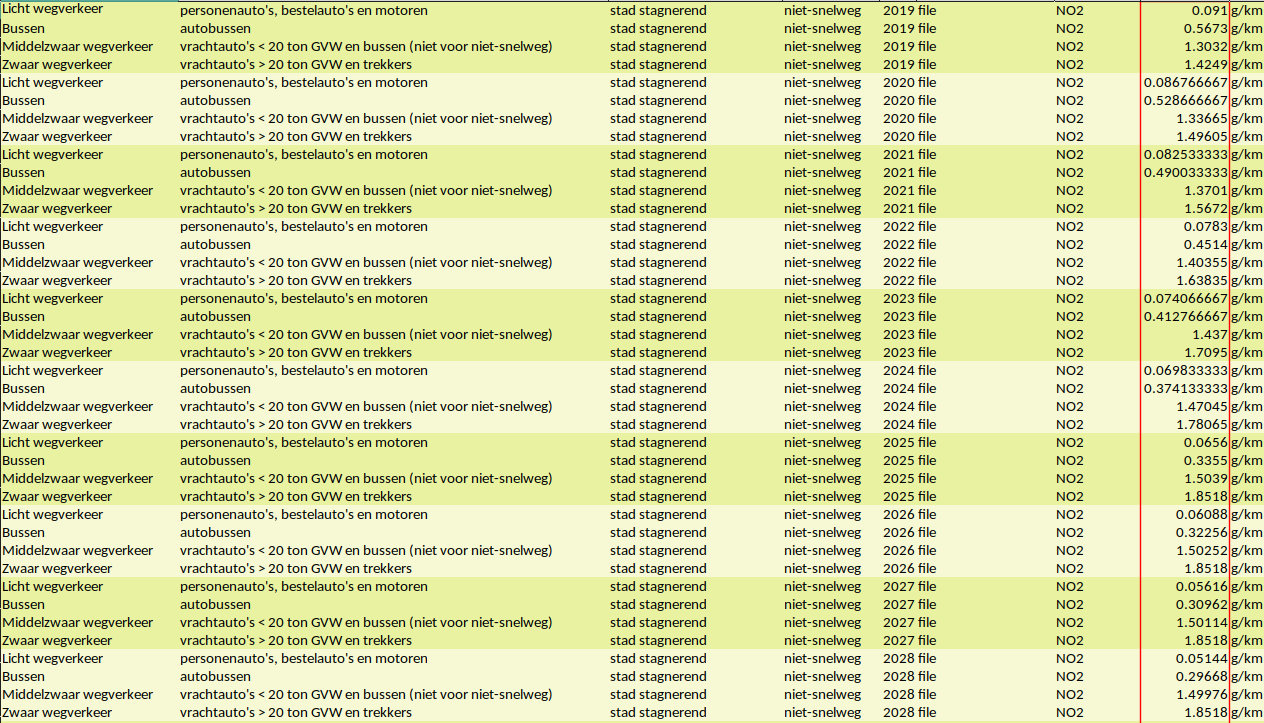 | Licht wegverkeer | personenauto's, bestelauto's en motoren | stad stagnerend | niet-snelweg | 2019 file | NO2 | 0.091 | g/km |
|---|---|---|---|---|---|---|---|
| Bussen | autobussen | stad stagnerend | niet-snelweg | 2019 file | NO2 | 0.5673 | g/km |
| Middelzwaar wegverkeer | vrachtauto's < 20 ton GVW en bussen (niet voor niet-snelweg) | stad stagnerend | niet-snelweg | 2019 file | NO2 | 1.3032 | g/km |
| Zwaar wegverkeer | vrachtauto's > 20 ton GVW en trekkers | stad stagnerend | niet-snelweg | 2019 file | NO2 | 1.4249 | g/km |
| Licht wegverkeer | personenauto's, bestelauto's en motoren | stad stagnerend | niet-snelweg | 2020 file | NO2 | 0.086766667 | g/km |
| Bussen | autobussen | stad stagnerend | niet-snelweg | 2020 file | NO2 | 0.528666667 | g/km |
| Middelzwaar wegverkeer | vrachtauto's < 20 ton GVW en bussen (niet voor niet-snelweg) | stad stagnerend | niet-snelweg | 2020 file | NO2 | 1.33665 | g/km |
| Zwaar wegverkeer | vrachtauto's > 20 ton GVW en trekkers | stad stagnerend | niet-snelweg | 2020 file | NO2 | 1.49605 | g/km |
| Licht wegverkeer | personenauto's, bestelauto's en motoren | stad stagnerend | niet-snelweg | 2021 file | NO2 | 0.082533333 | g/km |
| Bussen | autobussen | stad stagnerend | niet-snelweg | 2021 file | NO2 | 0.490033333 | g/km |
| Middelzwaar wegverkeer | vrachtauto's < 20 ton GVW en bussen (niet voor niet-snelweg) | stad stagnerend | niet-snelweg | 2021 file | NO2 | 1.3701 | g/km |
| Zwaar wegverkeer | vrachtauto's > 20 ton GVW en trekkers | stad stagnerend | niet-snelweg | 2021 file | NO2 | 1.5672 | g/km |
| Licht wegverkeer | personenauto's, bestelauto's en motoren | stad stagnerend | niet-snelweg | 2022 file | NO2 | 0.0783 | g/km |
| Bussen | autobussen | stad stagnerend | niet-snelweg | 2022 file | NO2 | 0.4514 | g/km |
| Middelzwaar wegverkeer | vrachtauto's < 20 ton GVW en bussen (niet voor niet-snelweg) | stad stagnerend | niet-snelweg | 2022 file | NO2 | 1.40355 | g/km |
| Zwaar wegverkeer | vrachtauto's > 20 ton GVW en trekkers | stad stagnerend | niet-snelweg | 2022 file | NO2 | 1.63835 | g/km |
| Licht wegverkeer | personenauto's, bestelauto's en motoren | stad stagnerend | niet-snelweg | 2023 file | NO2 | 0.074066667 | g/km |
| Bussen | autobussen | stad stagnerend | niet-snelweg | 2023 file | NO2 | 0.412766667 | g/km |
| Middelzwaar wegverkeer | vrachtauto's < 20 ton GVW en bussen (niet voor niet-snelweg) | stad stagnerend | niet-snelweg | 2023 file | NO2 | 1.437 | g/km |
| Zwaar wegverkeer | vrachtauto's > 20 ton GVW en trekkers | stad stagnerend | niet-snelweg | 2023 file | NO2 | 1.7095 | g/km |
| Licht wegverkeer | personenauto's, bestelauto's en motoren | stad stagnerend | niet-snelweg | 2024 file | NO2 | 0.069833333 | g/km |
| Bussen | autobussen | stad stagnerend | niet-snelweg | 2024 file | NO2 | 0.374133333 | g/km |
| Middelzwaar wegverkeer | vrachtauto's < 20 ton GVW en bussen (niet voor niet-snelweg) | stad stagnerend | niet-snelweg | 2024 file | NO2 | 1.47045 | g/km |
| Zwaar wegverkeer | vrachtauto's > 20 ton GVW en trekkers | stad stagnerend | niet-snelweg | 2024 file | NO2 | 1.78065 | g/km |
| Licht wegverkeer | personenauto's, bestelauto's en motoren | stad stagnerend | niet-snelweg | 2025 file | NO2 | 0.0656 | g/km |
| Bussen | autobussen | stad stagnerend | niet-snelweg | 2025 file | NO2 | 0.3355 | g/km |
| Middelzwaar wegverkeer | vrachtauto's < 20 ton GVW en bussen (niet voor niet-snelweg) | stad stagnerend | niet-snelweg | 2025 file | NO2 | 1.5039 | g/km |
| Zwaar wegverkeer | vrachtauto's > 20 ton GVW en trekkers | stad stagnerend | niet-snelweg | 2025 file | NO2 | 1.8518 | g/km |
| Licht wegverkeer | personenauto's, bestelauto's en motoren | stad stagnerend | niet-snelweg | 2026 file | NO2 | 0.06088 | g/km |
| Bussen | autobussen | stad stagnerend | niet-snelweg | 2026 file | NO2 | 0.32256 | g/km |
| Middelzwaar wegverkeer | vrachtauto's < 20 ton GVW en bussen (niet voor niet-snelweg) | stad stagnerend | niet-snelweg | 2026 file | NO2 | 1.50252 | g/km |
| Zwaar wegverkeer | vrachtauto's > 20 ton GVW en trekkers | stad stagnerend | niet-snelweg | 2026 file | NO2 | 1.8518 | g/km |
| Licht wegverkeer | personenauto's, bestelauto's en motoren | stad stagnerend | niet-snelweg | 2027 file | NO2 | 0.05616 | g/km |
| Bussen | autobussen | stad stagnerend | niet-snelweg | 2027 file | NO2 | 0.30962 | g/km |
| Middelzwaar wegverkeer | vrachtauto's < 20 ton GVW en bussen (niet voor niet-snelweg) | stad stagnerend | niet-snelweg | 2027 file | NO2 | 1.50114 | g/km |
| Zwaar wegverkeer | vrachtauto's > 20 ton GVW en trekkers | stad stagnerend | niet-snelweg | 2027 file | NO2 | 1.8518 | g/km |
| Licht wegverkeer | personenauto's, bestelauto's en motoren | stad stagnerend | niet-snelweg | 2028 file | NO2 | 0.05144 | g/km |
| Bussen | autobussen | stad stagnerend | niet-snelweg | 2028 file | NO2 | 0.29668 | g/km |
| Middelzwaar wegverkeer | vrachtauto's < 20 ton GVW en bussen (niet voor niet-snelweg) | stad stagnerend | niet-snelweg | 2028 file | NO2 | 1.49976 | g/km |
| Zwaar wegverkeer | vrachtauto's > 20 ton GVW en trekkers | stad stagnerend | niet-snelweg | 2028 file | NO2 | 1.8518 | g/km |